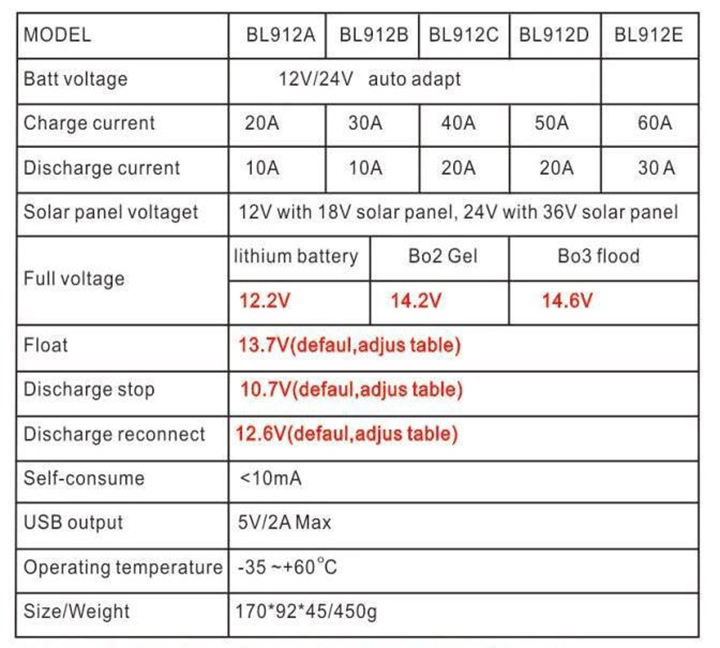 | MODEL | BL912A | BL912B | BL912C | BL912D | BL912E |
|---|---|---|---|---|---|
| Batt voltage | 12V/24V auto adapt | | | | |
| Charge current | 20A | 30A | 40A | 50A | 60A |
| Discharge current | 10A | 10A | 20A | 20A | 30 A |
| Solar panel voltaget | 12V with 18V solar panel, 24V with 36V solar panel | | | | |
| Full voltage | lithium battery | Bo2 Gel | | Bo3 flood | |
| | 12.2V | 14.2V | | 14.6V | |
| Float | 13.7V(defaul,adjus table) | | | | |
| Discharge stop | 10.7V(defaul,adjus table) | | | | |
| Discharge reconnect | 12.6V(defaul,adjus table) | | | | |
| Self-consume | <10mA | | | | |
| USB output | 5V/2A Max | | | | |
| Operating temperature | -35 ~+60°C | | | | |
| Size/Weight | 170*92*45/450g | | | | |